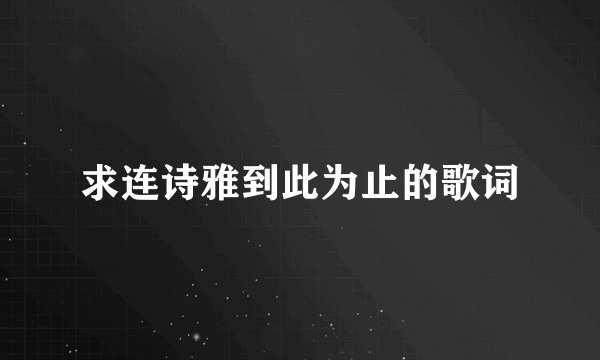 求连诗雅到此为止的歌词